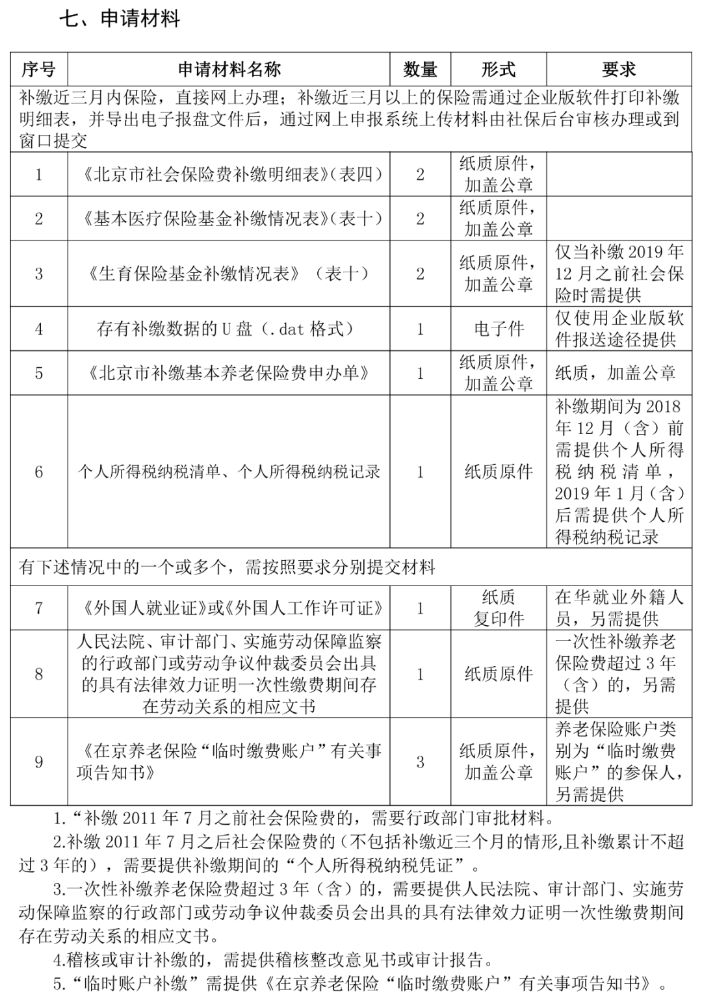 七、申请材料

| 序号 | 申请材料名称 | 数量 | 形式 | 要求 |
|---|---|---|---|---|
| 补缴近三月内保险，直接网上办理；补缴近三月以上的保险需通过企业版软件打印补缴明细表，并导出电子报盘文件后，通过网上申报系统上传材料由社保后台审核办理或到窗口提交 | | | | |
| 1 | 《北京市社会保险费补缴明细表》(表四) | 2 | 纸质原件，加盖公章 | |
| 2 | 《基本医疗保险基金补缴情况表》(表十) | 2 | 纸质原件，加盖公章 | |
| 3 | 《生育保险基金补缴情况表》（表十） | 2 | 纸质原件，加盖公章 | 仅当补缴 2019 年 12 月之前社会保险时需提供 |
| 4 | 存有补缴数据的 U 盘（.dat 格式） | 1 | 电子件 | 仅使用企业版软件报送途径提供 |
| 5 | 《北京市补缴基本养老保险费申办单》 | 1 | 纸质原件，加盖公章 | 纸质，加盖公章 |
| 6 | 个人所得税纳税清单、个人所得税纳税记录 | 1 | 纸质原件 | 补缴期间为 2018 年 12 月（含）前需提供个人所得税纳税清单，2019 年 1 月（含）后需提供个人所得税纳税记录 |
| 有下述情况中的一个或多个，需按照要求分别提交材料 | | | | |
| 7 | 《外国人就业证》或《外国人工作许可证》 | 1 | 纸质复印件 | 在华就业外籍人员，另需提供 |
| 8 | 人民法院、审计部门、实施劳动保障监察的行政部门或劳动争议仲裁委员会出具的具有法律效力证明一次性缴费期间存在劳动关系的相应文书 | 1 | 纸质原件 | 一次性补缴养老保险费超过 3 年（含）的，另需提供 |
| 9 | 《在京养老保险“临时缴费账户”有关事项告知书》 | 3 | 纸质原件，加盖公章 | 养老保险账户类别为“临时缴费账户”的参保人，另需提供 |

1.“补缴 2011 年 7 月之前社会保险费的，需要行政部门审批材料。

2.补缴 2011 年 7 月之后社会保险费的（不包括补缴近三个月的情形,且补缴累计不超过 3 年的），需要提供补缴期间的“个人所得税纳税凭证”。

3.一次性补缴养老保险费超过 3 年（含）的，需要提供人民法院、审计部门、实施劳动保障监察的行政部门或劳动争议仲裁委员会出具的具有法律效力证明一次性缴费期间存在劳动关系的相应文书。

4.稽核或审计补缴的，需提供稽核整改意见书或审计报告。

5.“临时账户补缴”需提供《在京养老保险“临时缴费账户”有关事项告知书》。